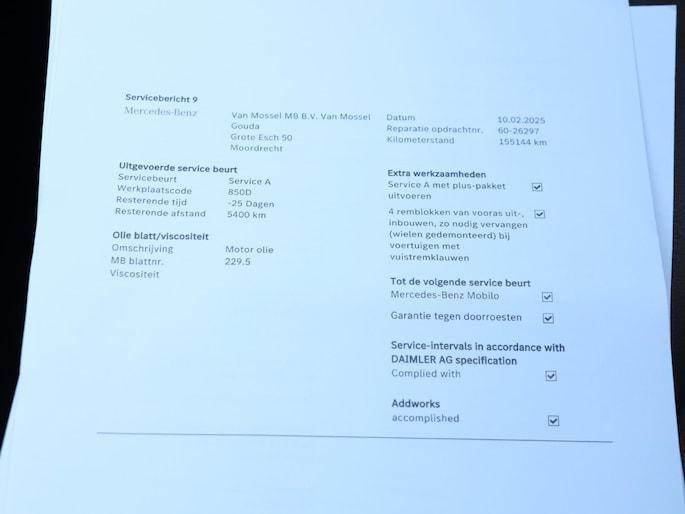 Servicebericht 9

Mercedes-Benz

Van Mossel MB B.V. Van Mossel
Gouda
Grote Esch 50
Moordrecht

Datum 10.02.2025
Reparatie opdrachtnr. 60-26297
Kilometerstand 155144 km

Uitgevoerde service beurt
Servicebeurt Service A
Werkplaatscode 850D
Resterende tijd -25 Dagen
Resterende afstand 5400 km

Olie blatt/viscositeit
Omschrijving Motor olie
MB blattnr. 229.5
Viscositeit

Extra werkzaamheden
Service A met plus-pakket uitvoeren ☑
4 remblokken van vooras uit-, inbouwen, zo nodig vervangen (wielen gedemonteerd) bij voertuigen met vuistremklauwen ☑

Tot de volgende service beurt
Mercedes-Benz Mobilo ☑
Garantie tegen doorroesten ☑

Service-intervals in accordance with DAIMLER AG specification
Complied with ☑

Addworks
accomplished ☑